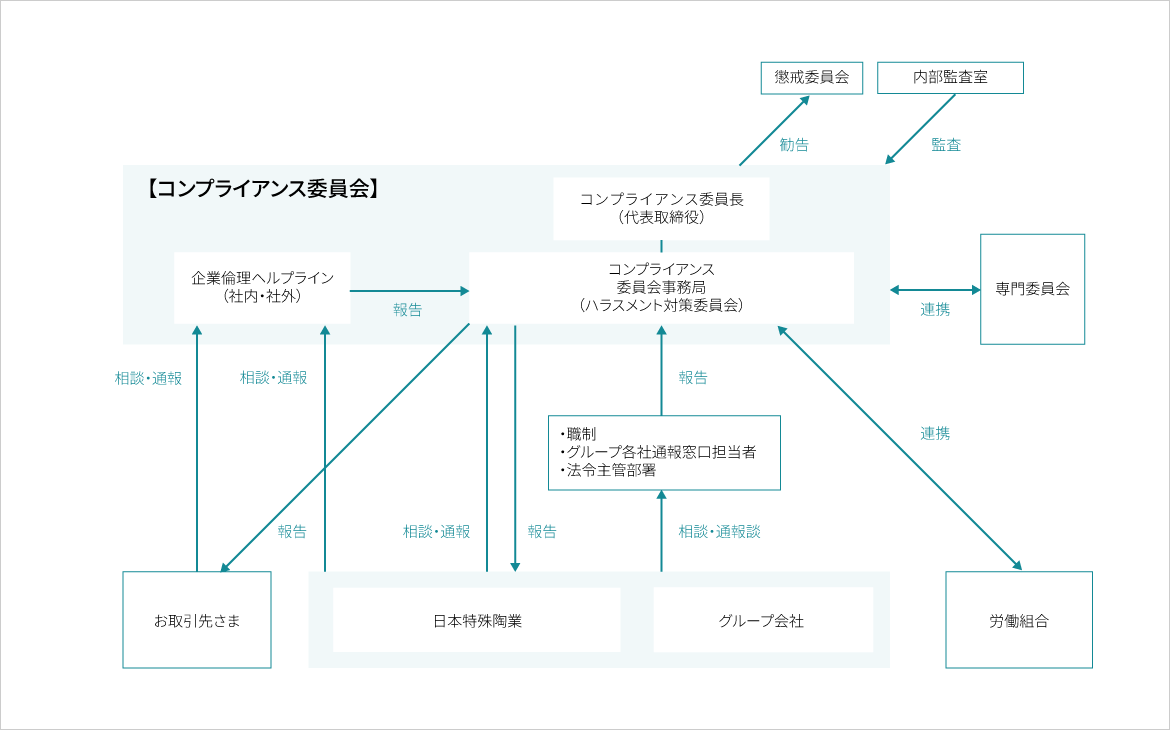 懲戒委員会

内部監査室

勧告

監査

【コンプライアンス委員会】

コンプライアンス委員長
（代表取締役）

企業倫理ヘルプライン
（社内・社外）

報告

コンプライアンス
委員会事務局
（ハラスメント対策委員会）

連携

専門委員会

相談・通報

相談・通報

報告

・職制
・グループ各社通報窓口担当者
・法令主管部署

連携

報告

相談・通報

報告

相談・通報談

お取引先さま

日本特殊陶業

グループ会社

労働組合